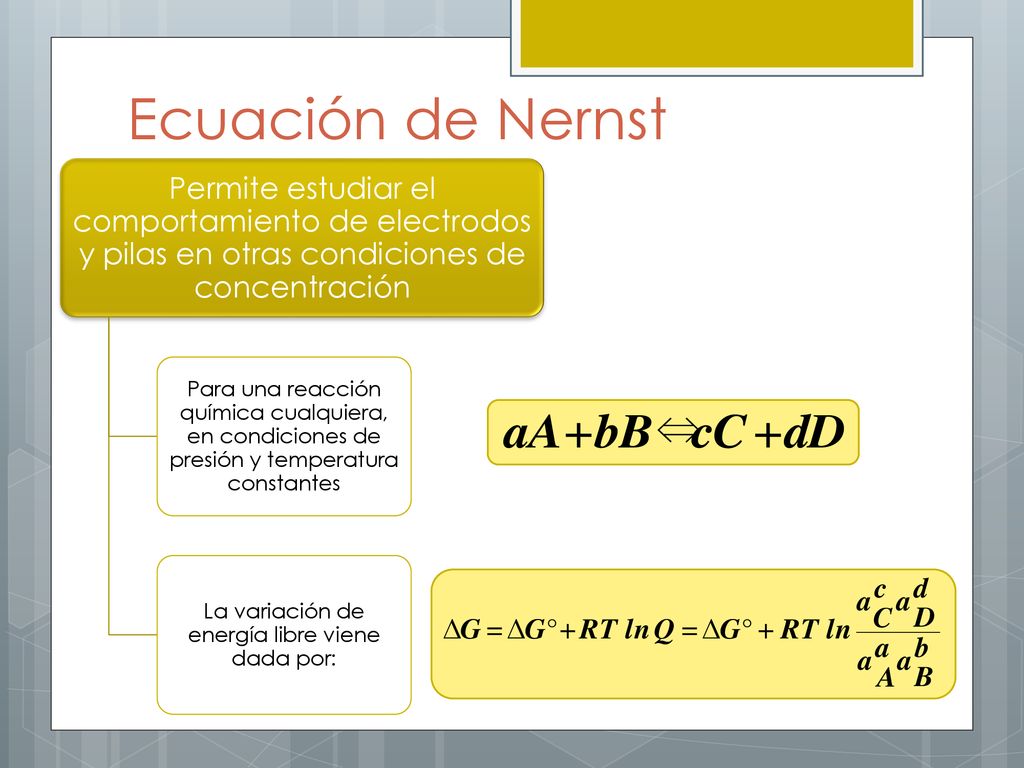 Ecuación de Nernst

Permite estudiar el comportamiento de electrodos y pilas en otras condiciones de concentración

Para una reacción química cualquiera, en condiciones de presión y temperatura constantes

$aA + bB \Leftrightarrow cC + dD$

La variación de energía libre viene dada por:

$\Delta G = \Delta G° + RT \ln Q = \Delta G° + RT \ln \frac{a_C^c a_D^d}{a_A^a a_B^b}$